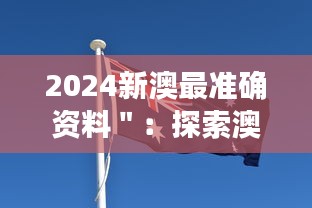 2024新澳最准确资料"：探索澳